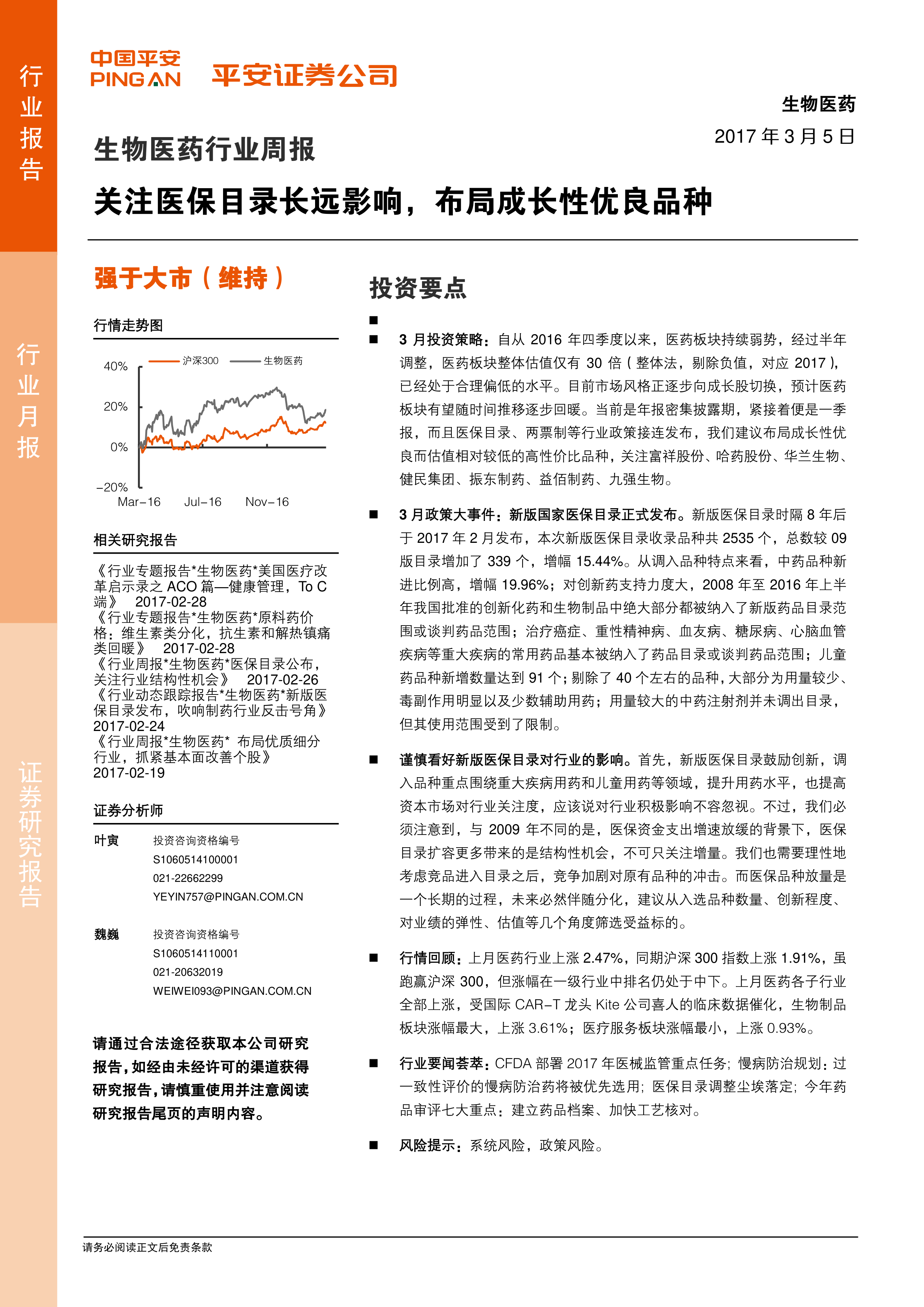 行业报告

行业月报

证券研究报告

中国平安
PING AN
平安证券公司

生物医药
2017 年 3 月 5 日

生物医药行业周报

关注医保目录长远影响，布局成长性优良品种

强于大市（维持）

行情走势图

沪深300 生物医药

40%
20%
0%
-20%
Mar-16 Jul-16 Nov-16

相关研究报告

《行业专题报告*生物医药*美国医疗改革启示录之 ACO 篇—健康管理，To C 端》 2017-02-28
《行业专题报告*生物医药*原料药价格：维生素类分化，抗生素和解热镇痛类回暖》 2017-02-28
《行业周报*生物医药*医保目录公布，关注行业结构性机会》 2017-02-26
《行业动态跟踪报告*生物医药*新版医保目录发布，吹响制药行业反击号角》 2017-02-24
《行业周报*生物医药* 布局优质细分行业，抓紧基本面改善个股》 2017-02-19

证券分析师

叶寅 投资咨询资格编号
S1060514100001
021-22662299
YEYIN757@PINGAN.COM.CN

魏巍 投资咨询资格编号
S1060514110001
021-20632019
WEIWEI093@PINGAN.COM.CN

请通过合法途径获取本公司研究报告，如经由未经许可的渠道获得研究报告，请慎重使用并注意阅读研究报告尾页的声明内容。

投资要点

■

■ 3 月投资策略：自从 2016 年四季度以来，医药板块持续弱势，经过半年调整，医药板块整体估值仅有 30 倍（整体法，剔除负值，对应 2017），已经处于合理偏低的水平。目前市场风格正逐步向成长股切换，预计医药板块有望随时间推移逐步回暖。当前是年报密集披露期，紧接着便是一季报，而且医保目录、两票制等行业政策接连发布，我们建议布局成长性优良而估值相对较低的高性价比品种，关注富祥股份、哈药股份、华兰生物、健民集团、振东制药、益佰制药、九强生物。

■ 3 月政策大事件：新版国家医保目录正式发布。新版医保目录时隔 8 年后于 2017 年 2 月发布，本次新版医保目录收录品种共 2535 个，总数较 09 版目录增加了 339 个，增幅 15.44%。从调入品种特点来看，中药品种新进比例高，增幅 19.96%；对创新药支持力度大，2008 年至 2016 年上半年我国批准的创新化药和生物制品中绝大部分都被纳入了新版药品目录范围或谈判药品范围；治疗癌症、重性精神病、血友病、糖尿病、心脑血管疾病等重大疾病的常用药品基本被纳入了药品目录或谈判药品范围；儿童药品种新增数量达到 91 个；剔除了 40 个左右的品种，大部分为用量较少、毒副作用明显以及少数辅助用药；用量较大的中药注射剂并未调出目录，但其使用范围受到了限制。

■ 谨慎看好新版医保目录对行业的影响。首先，新版医保目录鼓励创新，调入品种重点围绕重大疾病用药和儿童用药等领域，提升用药水平，也提高资本市场对行业关注度，应该说对行业积极影响不容忽视。不过，我们必须注意到，与 2009 年不同的是，医保资金支出增速放缓的背景下，医保目录扩容更多带来的是结构性机会，不可只关注增量。我们也需要理性地考虑竞品进入目录之后，竞争加剧对原有品种的冲击。而医保品种放量是一个长期的过程，未来必然伴随分化，建议从入选品种数量、创新程度、对业绩的弹性、估值等几个角度筛选受益标的。

■ 行情回顾：上月医药行业上涨 2.47%，同期沪深 300 指数上涨 1.91%，虽跑赢沪深 300，但涨幅在一级行业中排名仍处于中下。上月医药各子行业全部上涨，受国际 CAR-T 龙头 Kite 公司喜人的临床数据催化，生物制品板块涨幅最大，上涨 3.61%；医疗服务板块涨幅最小，上涨 0.93%。

■ 行业要闻荟萃：CFDA 部署 2017 年医械监管重点任务；慢病防治规划：过一致性评价的慢病防治药将被优先选用；医保目录调整尘埃落定；今年药品审评七大重点：建立药品档案、加快工艺核对。

■ 风险提示：系统风险，政策风险。

请务必阅读正文后免责条款